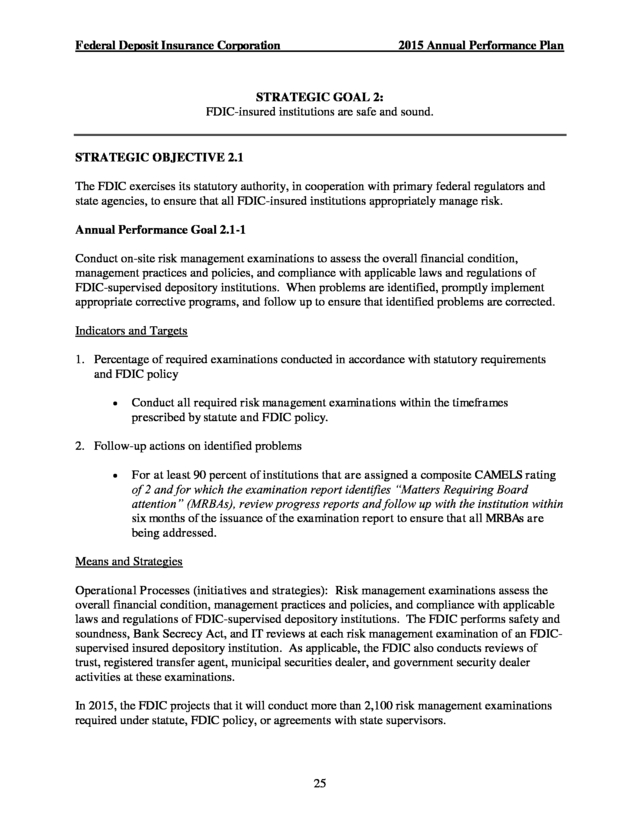 Federal Deposit Insurance Corporation 2015 Annual Performance Plan

STRATEGIC GOAL 2:
FDIC-insured institutions are safe and sound.

STRATEGIC OBJECTIVE 2.1

The FDIC exercises its statutory authority, in cooperation with primary federal regulators and state agencies, to ensure that all FDIC-insured institutions appropriately manage risk.

Annual Performance Goal 2.1-1

Conduct on-site risk management examinations to assess the overall financial condition, management practices and policies, and compliance with applicable laws and regulations of FDIC-supervised depository institutions. When problems are identified, promptly implement appropriate corrective programs, and follow up to ensure that identified problems are corrected.

Indicators and Targets

1. Percentage of required examinations conducted in accordance with statutory requirements and FDIC policy

• Conduct all required risk management examinations within the timeframes prescribed by statute and FDIC policy.

2. Follow-up actions on identified problems

• For at least 90 percent of institutions that are assigned a composite CAMELS rating of 2 and for which the examination report identifies "Matters Requiring Board attention" (MRBAs), review progress reports and follow up with the institution within six months of the issuance of the examination report to ensure that all MRBAs are being addressed.

Means and Strategies

Operational Processes (initiatives and strategies): Risk management examinations assess the overall financial condition, management practices and policies, and compliance with applicable laws and regulations of FDIC-supervised depository institutions. The FDIC performs safety and soundness, Bank Secrecy Act, and IT reviews at each risk management examination of an FDIC-supervised insured depository institution. As applicable, the FDIC also conducts reviews of trust, registered transfer agent, municipal securities dealer, and government security dealer activities at these examinations.

In 2015, the FDIC projects that it will conduct more than 2,100 risk management examinations required under statute, FDIC policy, or agreements with state supervisors.

25